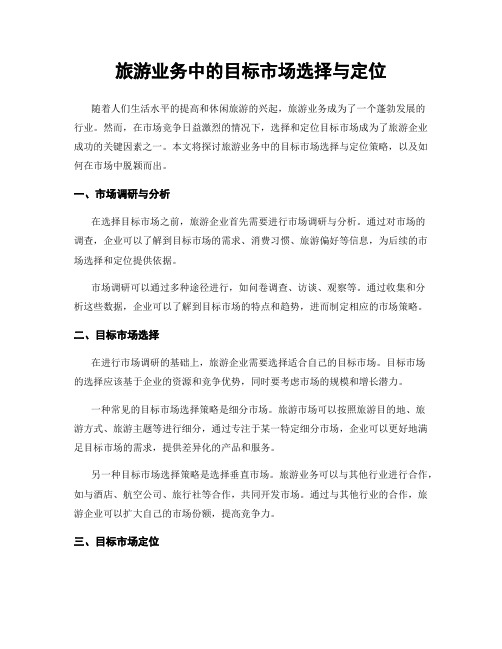 旅游业务中的目标市场选择与定位

随着人们生活水平的提高和休闲旅游的兴起，旅游业务成为了一个蓬勃发展的行业。然而，在市场竞争日益激烈的情况下，选择和定位目标市场成为了旅游企业成功的关键因素之一。本文将探讨旅游业务中的目标市场选择与定位策略，以及如何在市场中脱颖而出。

一、市场调研与分析

在选择目标市场之前，旅游企业首先需要进行市场调研与分析。通过对市场的调查，企业可以了解到目标市场的需求、消费习惯、旅游偏好等信息，为后续的市场选择和定位提供依据。

市场调研可以通过多种途径进行，如问卷调查、访谈、观察等。通过收集和分析这些数据，企业可以了解到目标市场的特点和趋势，进而制定相应的市场策略。

二、目标市场选择

在进行市场调研的基础上，旅游企业需要选择适合自己的目标市场。目标市场的选择应该基于企业的资源和竞争优势，同时要考虑市场的规模和增长潜力。

一种常见的目标市场选择策略是细分市场。旅游市场可以按照旅游目的地、旅游方式、旅游主题等进行细分，通过专注于某一特定细分市场，企业可以更好地满足目标市场的需求，提供差异化的产品和服务。

另一种目标市场选择策略是选择垂直市场。旅游业务可以与其他行业进行合作，如与酒店、航空公司、旅行社等合作，共同开发市场。通过与其他行业的合作，旅游企业可以扩大自己的市场份额，提高竞争力。

三、目标市场定位